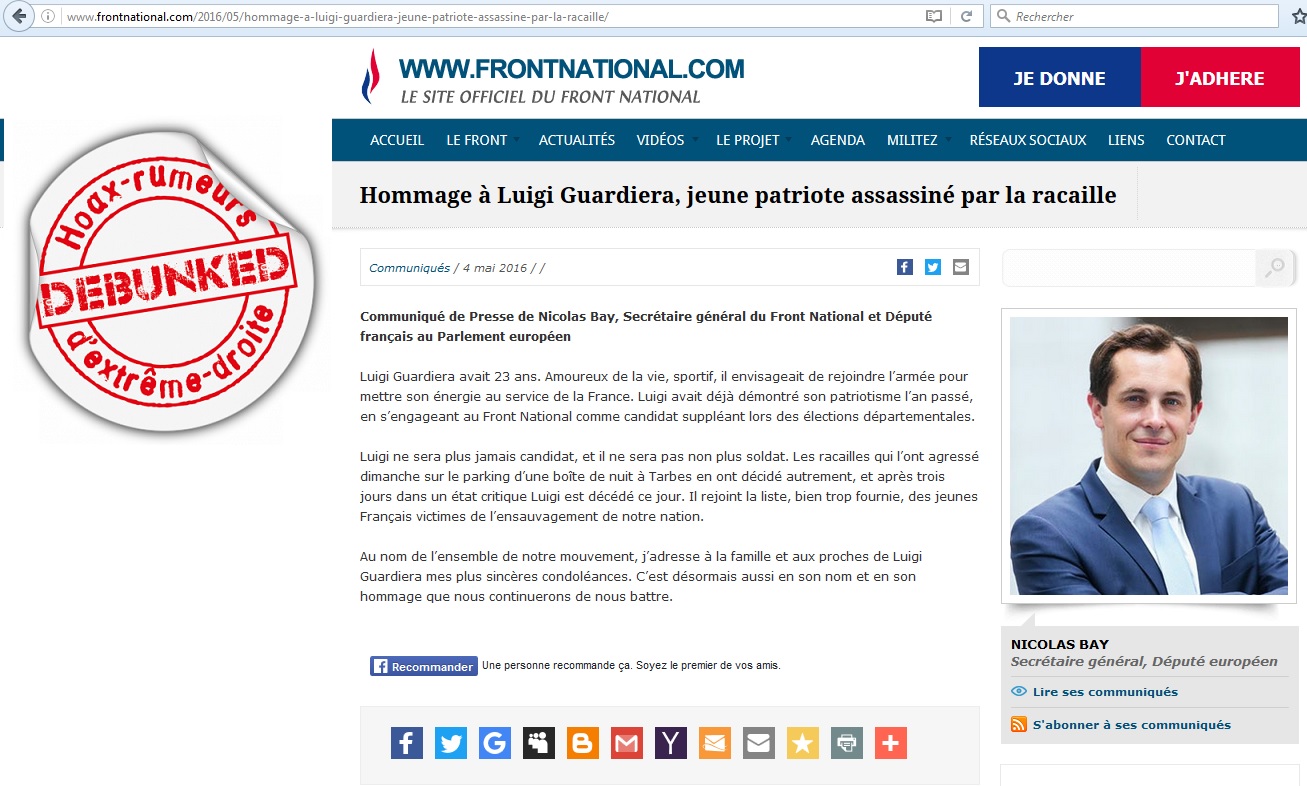 www.frontnational.com/2016/05/hommage-a-luigi-guardiera-jeune-patriote-assassine-par-la-racaille/

Rechercher

WWW.FRONTNATIONAL.COM
LE SITE OFFICIEL DU FRONT NATIONAL

JE DONNE
J'ADHERE

ACCUEIL LE FRONT ACTUALITÉS VIDÉOS LE PROJET AGENDA MILITEZ RÉSEAUX SOCIAUX LIENS CONTACT

Hoax-rumeurs
DEBUNKED
d'extrême-droite

Hommage à Luigi Guardiera, jeune patriote assassiné par la racaille

Communiqués / 4 mai 2016 / /

Communiqué de Presse de Nicolas Bay, Secrétaire général du Front National et Député français au Parlement européen

Luigi Guardiera avait 23 ans. Amoureux de la vie, sportif, il envisageait de rejoindre l'armée pour mettre son énergie au service de la France. Luigi avait déjà démontré son patriotisme l'an passé, en s'engageant au Front National comme candidat suppléant lors des élections départementales.

Luigi ne sera plus jamais candidat, et il ne sera pas non plus soldat. Les racailles qui l'ont agressé dimanche sur le parking d'une boîte de nuit à Tarbes en ont décidé autrement, et après trois jours dans un état critique Luigi est décédé ce jour. Il rejoint la liste, bien trop fournie, des jeunes Français victimes de l'ensauvagement de notre nation.

Au nom de l'ensemble de notre mouvement, j'adresse à la famille et aux proches de Luigi Guardiera mes plus sincères condoléances. C'est désormais aussi en son nom et en son hommage que nous continuerons de nous battre.

Recommander Une personne recommande ça. Soyez le premier de vos amis.

NICOLAS BAY
Secrétaire général, Député européen
Lire ses communiqués
S'abonner à ses communiqués